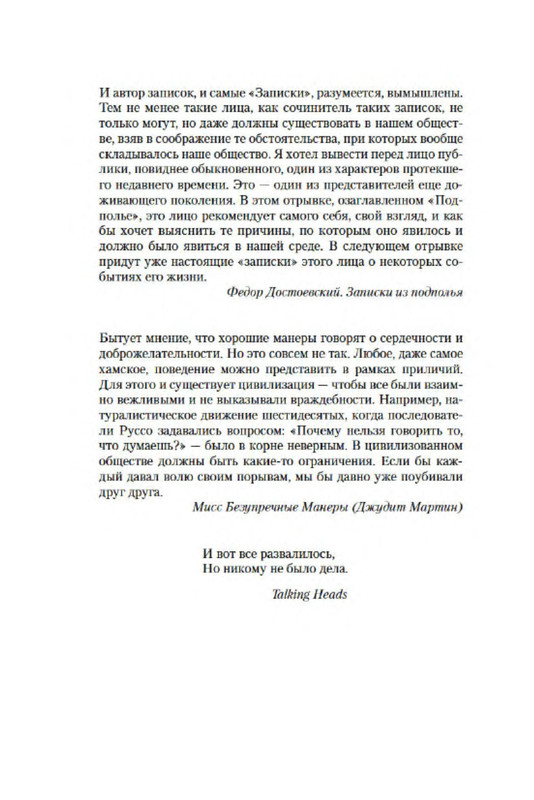 И автор записок, и самые «Записки», разумеется, вымышлены. Тем не менее такие лица, как сочинитель таких записок, не только могут, но даже должны существовать в нашем обществе, взяв в соображение те обстоятельства, при которых вообще складывалось наше общество. Я хотел вывести перед лицо публики, повиднее обыкновенного, один из характеров протекшего недавнего времени. Это — один из представителей еще доживающего поколения. В этом отрывке, озаглавленном «Подполье», это лицо рекомендует самого себя, свой взгляд, и как бы хочет выяснить те причины, по которым оно явилось и должно было явиться в нашей среде. В следующем отрывке придут уже настоящие «записки» этого лица о некоторых событиях его жизни.

Федор Достоевский. Записки из подполья

Бытует мнение, что хорошие манеры говорят о сердечности и доброжелательности. Но это совсем не так. Любое, даже самое хамское, поведение можно представить в рамках приличий. Для этого и существует цивилизация — чтобы все были взаимно вежливыми и не выказывали враждебности. Например, натуралистическое движение шестидесятых, когда последователи Руссо задавались вопросом: «Почему нельзя говорить то, что думаешь?» — было в корне неверным. В цивилизованном обществе должны быть какие-то ограничения. Если бы каждый давал волю своим порывам, мы бы давно уже поубивали друг друга.

Мисс Безупречные Манеры (Джудит Мартин)

И вот все развалилось,
Но никому не было дела.

Talking Heads